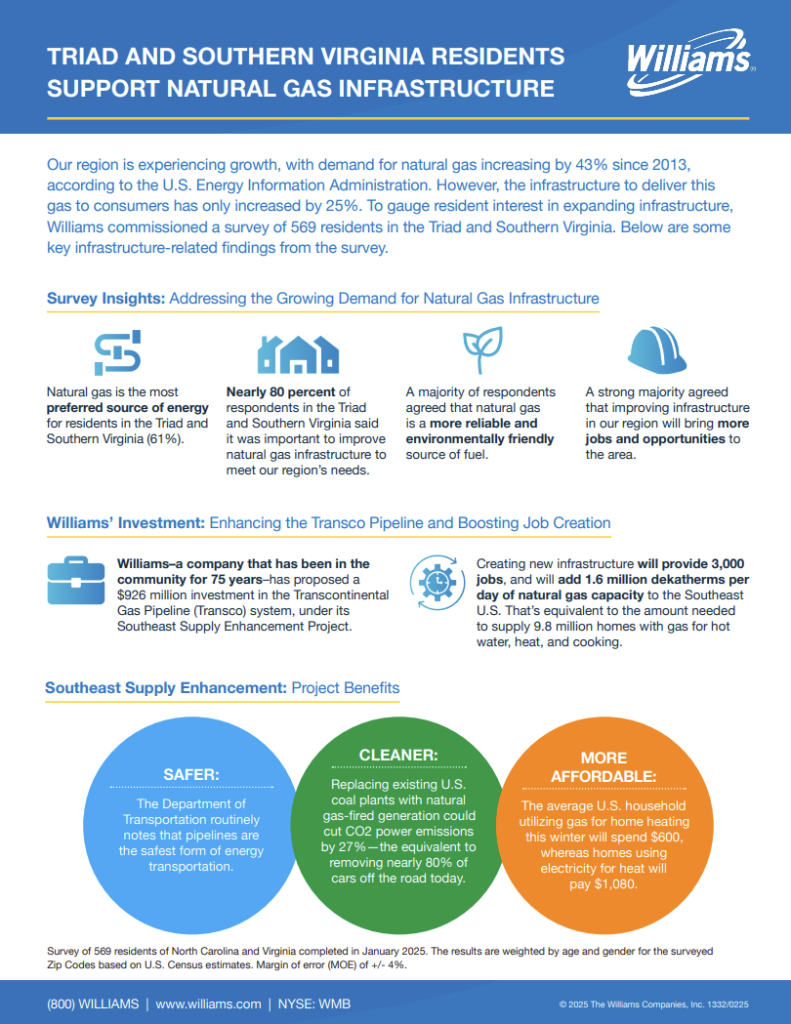 TRIAD AND SOUTHERN VIRGINIA RESIDENTS SUPPORT NATURAL GAS INFRASTRUCTURE

Williams

Our region is experiencing growth, with demand for natural gas increasing by 43% since 2013, according to the U.S. Energy Information Administration. However, the infrastructure to deliver this gas to consumers has only increased by 25%. To gauge resident interest in expanding infrastructure, Williams commissioned a survey of 569 residents in the Triad and Southern Virginia. Below are some key infrastructure-related findings from the survey.

Survey Insights: Addressing the Growing Demand for Natural Gas Infrastructure

Natural gas is the most preferred source of energy for residents in the Triad and Southern Virginia (61%).

Nearly 80 percent of respondents in the Triad and Southern Virginia said it was important to improve natural gas infrastructure to meet our region's needs.

A majority of respondents agreed that natural gas is a more reliable and environmentally friendly source of fuel.

A strong majority agreed that improving infrastructure in our region will bring more jobs and opportunities to the area.

Williams' Investment: Enhancing the Transco Pipeline and Boosting Job Creation

Williams–a company that has been in the community for 75 years–has proposed a $926 million investment in the Transcontinental Gas Pipeline (Transco) system, under its Southeast Supply Enhancement Project.

Creating new infrastructure will provide 3,000 jobs, and will add 1.6 million dekatherms per day of natural gas capacity to the Southeast U.S. That's equivalent to the amount needed to supply 9.8 million homes with gas for hot water, heat, and cooking.

Southeast Supply Enhancement: Project Benefits

SAFER:
The Department of Transportation routinely notes that pipelines are the safest form of energy transportation.

CLEANER:
Replacing existing U.S. coal plants with natural gas-fired generation could cut CO2 power emissions by 27%—the equivalent to removing nearly 80% of cars off the road today.

MORE AFFORDABLE:
The average U.S. household utilizing gas for home heating this winter will spend $600, whereas homes using electricity for heat will pay $1,080.

Survey of 569 residents of North Carolina and Virginia completed in January 2025. The results are weighted by age and gender for the surveyed Zip Codes based on U.S. Census estimates. Margin of error (MOE) of +/- 4%.

(800) WILLIAMS | www.williams.com | NYSE: WMB

© 2025 The Williams Companies, Inc. 1332/0225